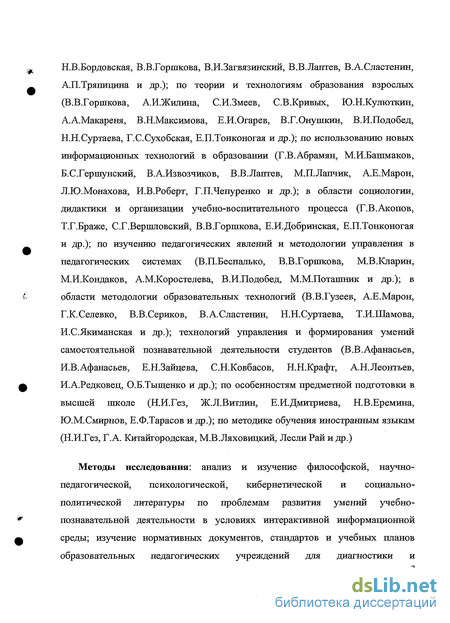 Н.В.Бордовская, В.В.Горшкова, В.И.Загвязинский, В.В.Лаптев, В.А.Сластенин, А.П.Тряпицина и др.); по теории и технологиям образования взрослых (В.В.Горшкова, А.И.Жилина, С.И.Змеев, С.В.Кривых, Ю.Н.Кулюткин, А.А.Макареня, В.Н.Максимова, Е.И.Огарев, В.Г.Онушкин, В.И.Подобед, Н.Н.Суртаева, Г.С.Сухобская, Е.П.Тонконогая и др.); по использованию новых информационных технологий в образовании (Г.В.Абрамян, М.И.Башмаков, Б.С.Гершунский, В.А.Извозчиков, В.В.Лаптев, М.П.Лапчик, А.Е.Марон, Л.Ю.Монахова, И.В.Роберт, Г.П.Чепуренко и др.); в области социологии, дидактики и организации учебно-воспитательного процесса (Г.В.Акопов, Т.Г.Браже, С.Г.Вершловский, В.В.Горшкова, Е.И.Добринская, Е.П.Тонконогая и др.); по изучению педагогических явлений и методологии управления в педагогических системах (В.П.Беспалько, В.В.Горшкова, М.В.Кларин, М.И.Кондаков, А.М.Коростелева, В.И.Подобед, М.М.Поташник и др.); в области методологии образовательных технологий (В.В.Гузеев, А.Е.Марон, Г.К.Селевко, В.В.Сериков, В.А.Сластенин, Н.Н.Суртаева, Т.И.Шамова, И.С.Якиманская и др.); технологий управления и формирования умений самостоятельной познавательной деятельности студентов (В.В.Афанасьев, И.В.Афанасьев, Е.Н.Зайцева, С.Н.Ковбасов, Н.Н.Крафт, А.Н.Леонтьев, И.А.Редковец, О.Б.Тыщенко и др.); по особенностям предметной подготовки в высшей школе (Н.И.Гез, Ж.Л.Витлин, Е.И.Дмитриева, Н.В.Еремина, Ю.М.Смирнов, Е.Ф.Тарасов и др.); по методике обучения иностранным языкам (Н.И.Гез, Г.А. Китайгородская, М.В.Ляховицкий, Лесли Рай и др.)

Методы исследования: анализ и изучение философской, научно-педагогической, психологической, кибернетической и социально-политической литературы по проблемам развития умений учебно-познавательной деятельности в условиях интерактивной информационной среды; изучение нормативных документов, стандартов и учебных планов образовательных педагогических учреждений для диагностики и

dsLib.net
библиотека диссертаций